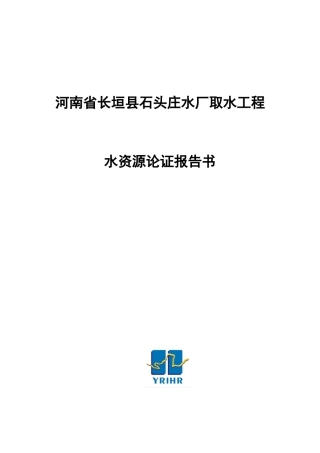 河南省长垣县石头庄水厂取水工程

水资源论证报告书

YRIHR